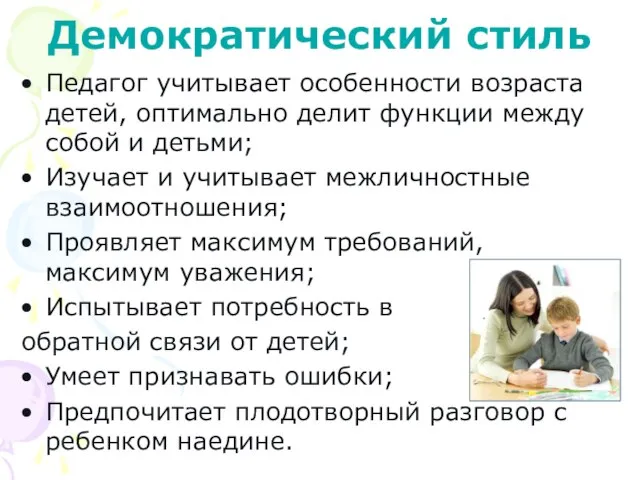 Демократический стиль

• Педагог учитывает особенности возраста детей, оптимально делит функции между собой и детьми;
• Изучает и учитывает межличностные взаимоотношения;
• Проявляет максимум требований, максимум уважения;
• Испытывает потребность в обратной связи от детей;
• Умеет признавать ошибки;
• Предпочитает плодотворный разговор с ребенком наедине.